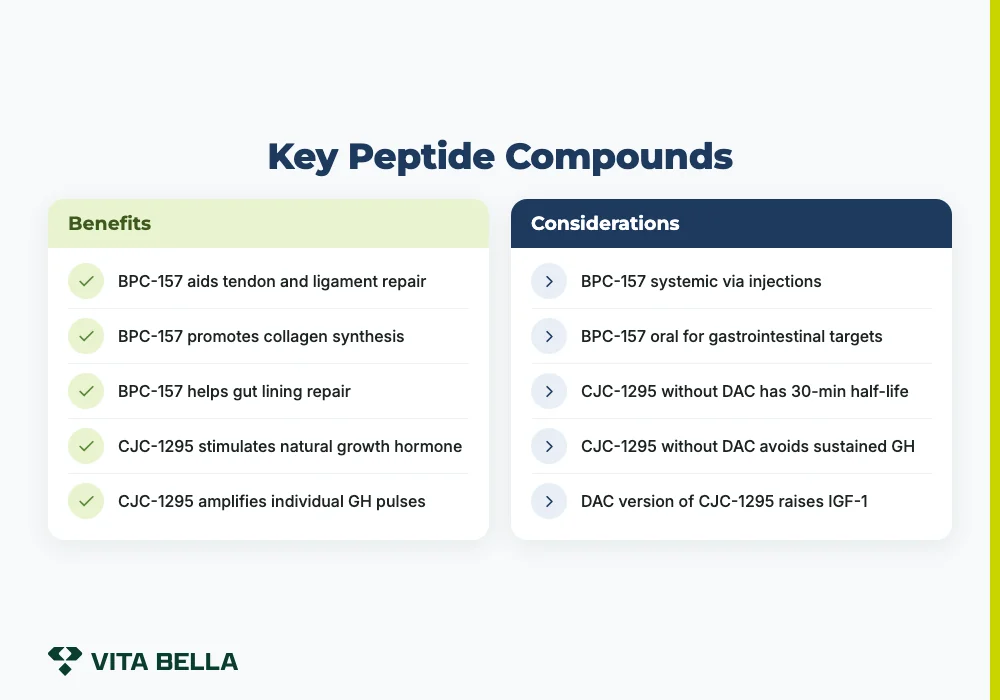 Key Peptide Compounds

Benefits

BPC-157 aids tendon and ligament repair

BPC-157 promotes collagen synthesis

BPC-157 helps gut lining repair

CJC-1295 stimulates natural growth hormone

CJC-1295 amplifies individual GH pulses

Considerations

BPC-157 systemic via injections

BPC-157 oral for gastrointestinal targets

CJC-1295 without DAC has 30-min half-life

CJC-1295 without DAC avoids sustained GH

DAC version of CJC-1295 raises IGF-1

VITA BELLA